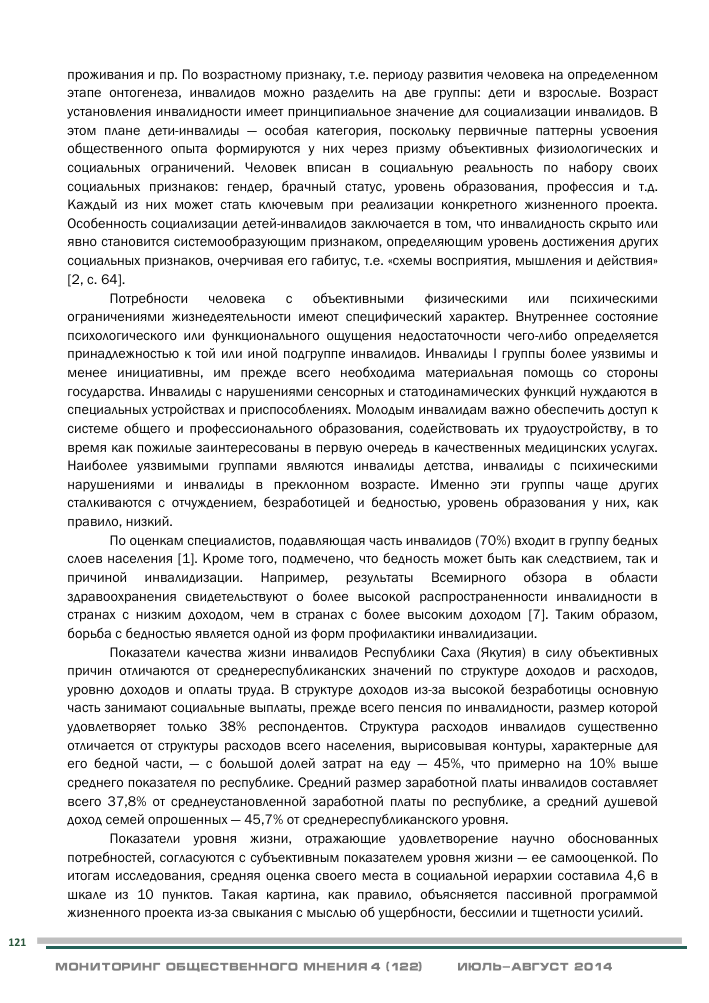 проживания и пр. По возрастному признаку, т.е. периоду развития человека на определенном этапе онтогенеза, инвалидов можно разделить на две группы: дети и взрослые. Возраст установления инвалидности имеет принципиальное значение для социализации инвалидов. В этом плане дети-инвалиды — особая категория, поскольку первичные паттерны усвоения общественного опыта формируются у них через призму объективных физиологических и социальных ограничений. Человек вписан в социальную реальность по набору своих социальных признаков: гендер, брачный статус, уровень образования, профессия и т.д. Каждый из них может стать ключевым при реализации конкретного жизненного проекта. Особенность социализации детей-инвалидов заключается в том, что инвалидность скрыто или явно становится системообразующим признаком, определяющим уровень достижения других социальных признаков, очерчивая его габитус, т.е. «схемы восприятия, мышления и действия» [2, с. 64].

Потребности человека с объективными физическими или психическими ограничениями жизнедеятельности имеют специфический характер. Внутреннее состояние психологического или функционального ощущения недостаточности чего-либо определяется принадлежностью к той или иной подгруппе инвалидов. Инвалиды I группы более уязвимы и менее инициативны, им прежде всего необходима материальная помощь со стороны государства. Инвалиды с нарушениями сенсорных и статодинамических функций нуждаются в специальных устройствах и приспособлениях. Молодым инвалидам важно обеспечить доступ к системе общего и профессионального образования, содействовать их трудоустройству, в то время как пожилые заинтересованы в первую очередь в качественных медицинских услугах. Наиболее уязвимыми группами являются инвалиды детства, инвалиды с психическими нарушениями и инвалиды в преклонном возрасте. Именно эти группы чаще других сталкиваются с отчуждением, безработицей и бедностью, уровень образования у них, как правило, низкий.

По оценкам специалистов, подавляющая часть инвалидов (70%) входит в группу бедных слоев населения [1]. Кроме того, подмечено, что бедность может быть как следствием, так и причиной инвалидизации. Например, результаты Всемирного обзора в области здравоохранения свидетельствуют о более высокой распространенности инвалидности в странах с низким доходом, чем в странах с более высоким доходом [7]. Таким образом, борьба с бедностью является одной из форм профилактики инвалидизации.

Показатели качества жизни инвалидов Республики Саха (Якутия) в силу объективных причин отличаются от среднереспубликанских значений по структуре доходов и расходов, уровню доходов и оплаты труда. В структуре доходов из-за высокой безработицы основную часть занимают социальные выплаты, прежде всего пенсия по инвалидности, размер которой удовлетворяет только 38% респондентов. Структура расходов инвалидов существенно отличается от структуры расходов всего населения, вырисовывая контуры, характерные для его бедной части, — с большой долей затрат на еду — 45%, что примерно на 10% выше среднего показателя по республике. Средний размер заработной платы инвалидов составляет всего 37,8% от среднеустановленной заработной платы по республике, а средний душевой доход семей опрошенных — 45,7% от среднереспубликанского уровня.

Показатели уровня жизни, отражающие удовлетворение научно обоснованных потребностей, согласуются с субъективным показателем уровня жизни — ее самооценкой. По итогам исследования, средняя оценка своего места в социальной иерархии составила 4,6 в шкале из 10 пунктов. Такая картина, как правило, объясняется пассивной программой жизненного проекта из-за свыкания с мыслью об ущербности, бессилии и тщетности усилий.

121

МОНИТОРИНГ ОБЩЕСТВЕННОГО МНЕНИЯ 4 (122) ИЮЛЬ–АВГУСТ 2014